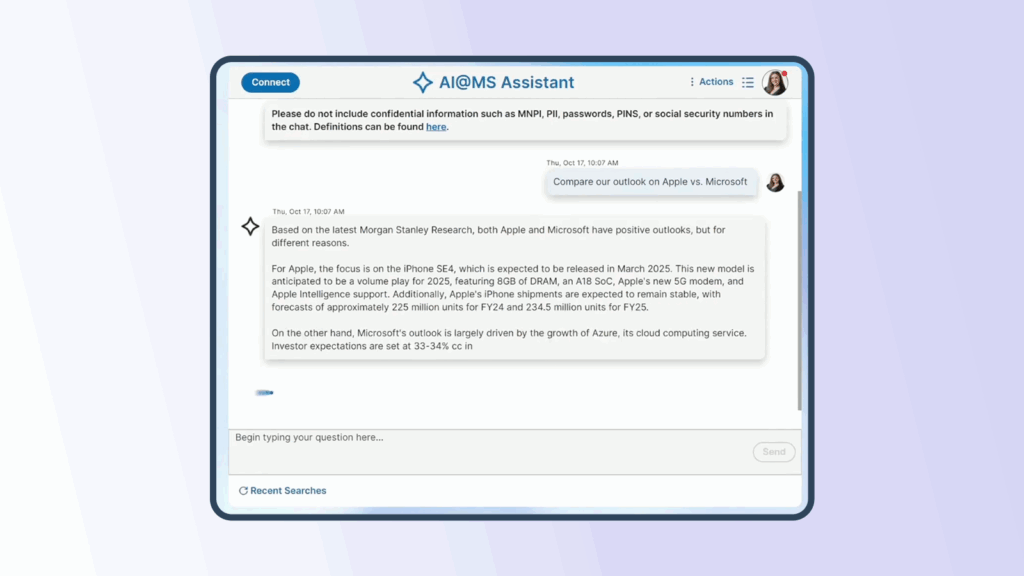 Connect

AI@MS Assistant

Actions

Please do not include confidential information such as MNPI, PII, passwords, PINS, or social security numbers in the chat. Definitions can be found here.

Thu, Oct 17, 10:07 AM

Compare our outlook on Apple vs. Microsoft

Thu, Oct 17, 10:07 AM

Based on the latest Morgan Stanley Research, both Apple and Microsoft have positive outlooks, but for different reasons.

For Apple, the focus is on the iPhone SE4, which is expected to be released in March 2025. This new model is anticipated to be a volume play for 2025, featuring 8GB of DRAM, an A18 SoC, Apple's new 5G modem, and Apple Intelligence support. Additionally, Apple's iPhone shipments are expected to remain stable, with forecasts of approximately 225 million units for FY24 and 234.5 million units for FY25.

On the other hand, Microsoft's outlook is largely driven by the growth of Azure, its cloud computing service. Investor expectations are set at 33-34% cc in

Begin typing your question here...

Send

Recent Searches